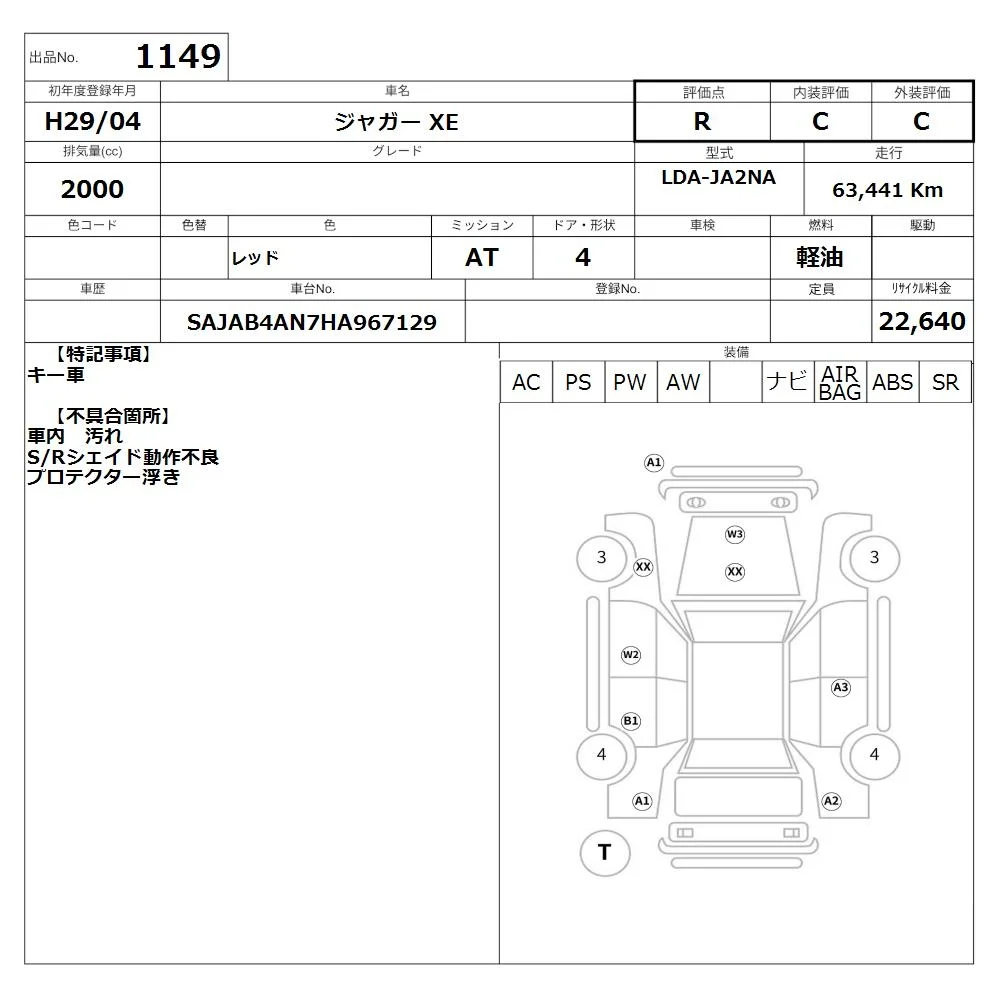 出品No. 1149

| 初年度登録年月 | 車名 | 評価点 | 内装評価 | 外装評価 |
|---|---|---|---|---|
| H29/04 | ジャガー XE | R | C | C |

| 排気量(cc) | グレード | 型式 | 走行 |
|---|---|---|---|
| 2000 | | LDA-JA2NA | 63,441 Km |

| 色コード | 色替 | 色 | ミッション | ドア・形状 | 車検 | 燃料 | 駆動 |
|---|---|---|---|---|---|---|---|
| | | レッド | AT | 4 | | 軽油 | |

| 車歴 | 車台No. | 登録No. | 定員 | ﾘｻｲｸﾙ料金 |
|---|---|---|---|---|
| | SAJAB4AN7HA967129 | | | 22,640 |

【特記事項】
キー車

【不具合箇所】
車内 汚れ
S/Rシェイド動作不良
プロテクター浮き

装備

| AC | PS | PW | AW | | ナビ | AIR BAG | ABS | SR |
|---|---|---|---|---|---|---|---|---|

A1
W3
3
XX
XX
3
W2
A3
B1
4
4
A1
A2
T